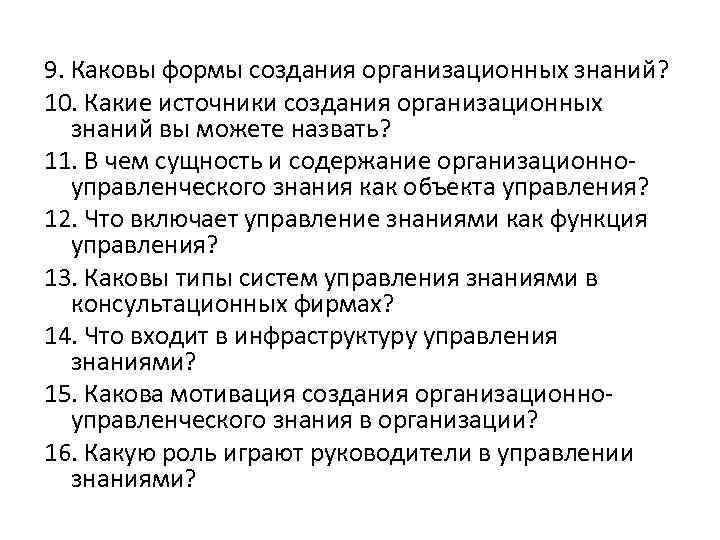 9. Каковы формы создания организационных знаний?

10. Какие источники создания организационных знаний вы можете назвать?

11. В чем сущность и содержание организационно-управленческого знания как объекта управления?

12. Что включает управление знаниями как функция управления?

13. Каковы типы систем управления знаниями в консультационных фирмах?

14. Что входит в инфраструктуру управления знаниями?

15. Какова мотивация создания организационно-управленческого знания в организации?

16. Какую роль играют руководители в управлении знаниями?